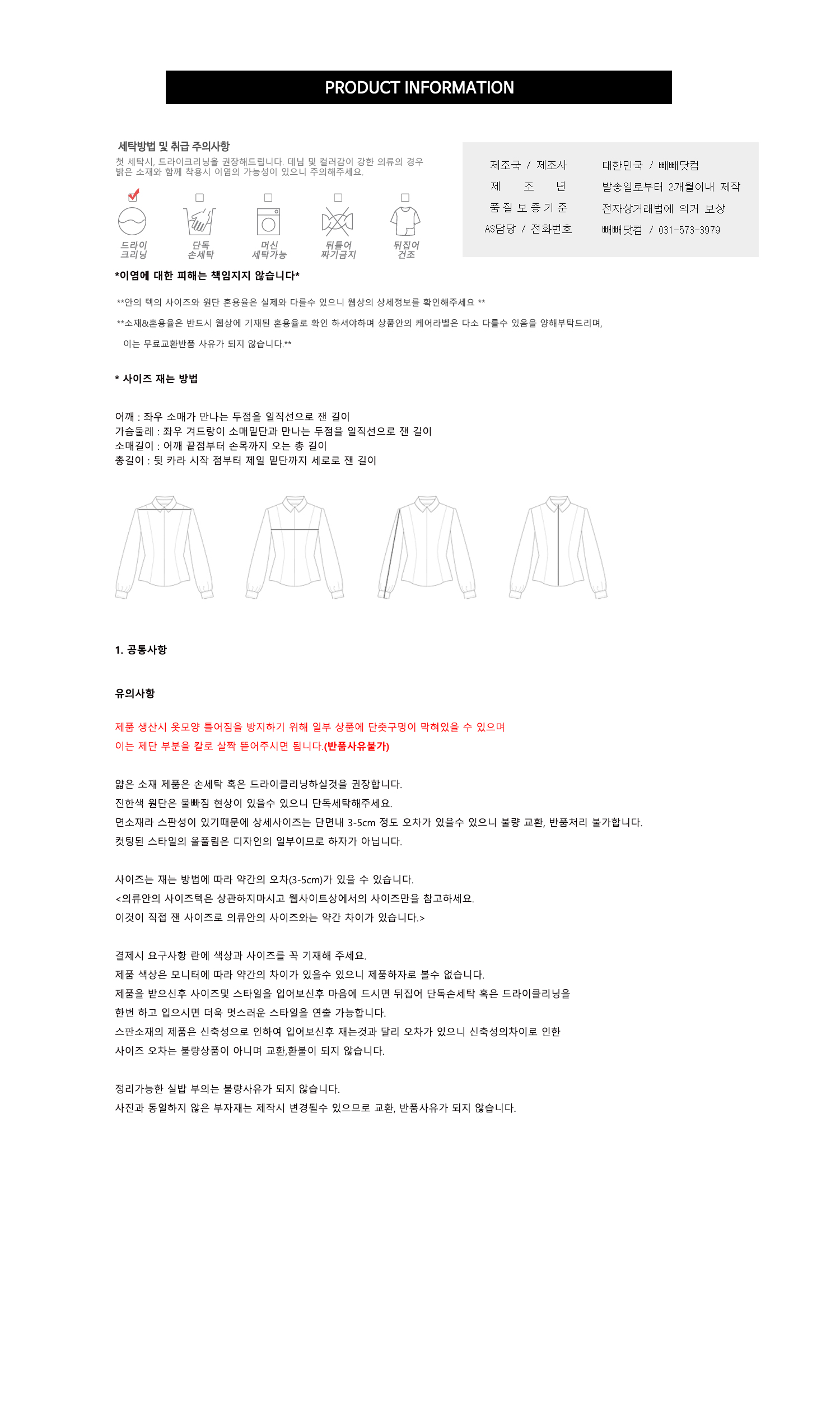 PRODUCT INFORMATION

세탁방법 및 취급 주의사항
첫 세탁시, 드라이크리닝을 권장해드립니다. 데님 및 컬러감이 강한 의류의 경우 밝은 소재와 함께 착용시 이염의 가능성이 있으니 주의해주세요.

드라이 크리닝
단독 손세탁
머신 세탁가능
뒤틀어 짜기금지
뒤집어 건조

| 제조국 / 제조사 | 대한민국 / 빼빼닷컴 |
|---|---|
| 제 조 년 | 발송일로부터 2개월이내 제작 |
| 품 질 보 증 기 준 | 전자상거래법에 의거 보상 |
| AS담당 / 전화번호 | 빼빼닷컴 / 031-573-3979 |

*이염에 대한 피해는 책임지지 않습니다*

**안의 텍의 사이즈와 원단 혼용율은 실제와 다를수 있으니 웹상의 상세정보를 확인해주세요 **

**소재&혼용율은 반드시 웹상에 기재된 혼용율로 확인 하셔야하며 상품안의 케어라벨은 다소 다를수 있음을 양해부탁드리며, 이는 무료교환반품 사유가 되지 않습니다.**

* 사이즈 재는 방법

어깨 : 좌우 소매가 만나는 두점을 일직선으로 잰 길이
가슴둘레 : 좌우 겨드랑이 소매밑단과 만나는 두점을 일직선으로 잰 길이
소매길이 : 어깨 끝점부터 손목까지 오는 총 길이
총길이 : 뒷 카라 시작 점부터 제일 밑단까지 세로로 잰 길이

1. 공통사항

유의사항

제품 생산시 옷모양 틀어짐을 방지하기 위해 일부 상품에 단춧구멍이 막혀있을 수 있으며
이는 제단 부분을 칼로 살짝 뜯어주시면 됩니다.(반품사유불가)

얇은 소재 제품은 손세탁 혹은 드라이클리닝하실것을 권장합니다.
진한색 원단은 물빠짐 현상이 있을수 있으니 단독세탁해주세요.
면소재라 스판성이 있기때문에 상세사이즈는 단면내 3-5cm 정도 오차가 있을수 있으니 불량 교환, 반품처리 불가합니다.
컷팅된 스타일의 올풀림은 디자인의 일부이므로 하자가 아닙니다.

사이즈는 재는 방법에 따라 약간의 오차(3-5cm)가 있을 수 있습니다.
<의류안의 사이즈텍은 상관하지마시고 웹사이트상에서의 사이즈만을 참고하세요.
이것이 직접 잰 사이즈로 의류안의 사이즈와는 약간 차이가 있습니다.>

결제시 요구사항 란에 색상과 사이즈를 꼭 기재해 주세요.
제품 색상은 모니터에 따라 약간의 차이가 있을수 있으니 제품하자로 볼수 없습니다.
제품을 받으신후 사이즈및 스타일을 입어보신후 마음에 드시면 뒤집어 단독손세탁 혹은 드라이클리닝을
한번 하고 입으시면 더욱 멋스러운 스타일을 연출 가능합니다.
스판소재의 제품은 신축성으로 인하여 입어보신후 재는것과 달리 오차가 있으니 신축성의차이로 인한
사이즈 오차는 불량상품이 아니며 교환,환불이 되지 않습니다.

정리가능한 실밥 부의는 불량사유가 되지 않습니다.
사진과 동일하지 않은 부자재는 제작시 변경될수 있으므로 교환, 반품사유가 되지 않습니다.